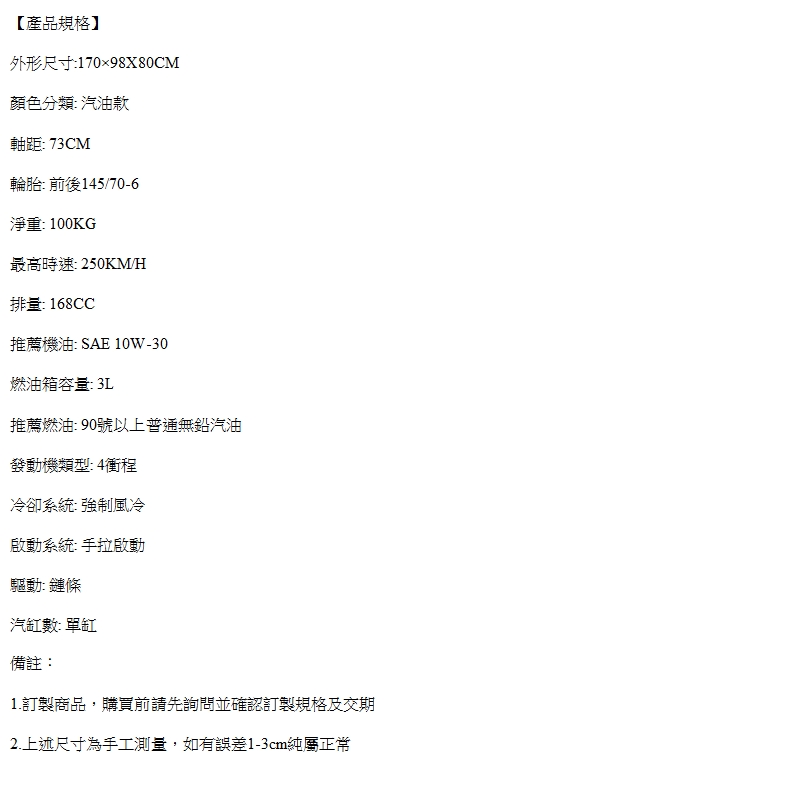 【產品規格】

外形尺寸:170×98X80CM

顏色分類: 汽油款

軸距: 73CM

輪胎: 前後145/70-6

淨重: 100KG

最高時速: 250KM/H

排量: 168CC

推薦機油: SAE 10W-30

燃油箱容量: 3L

推薦燃油: 90號以上普通無鉛汽油

發動機類型: 4衝程

冷卻系統: 強制風冷

啟動系統: 手拉啟動

驅動: 鏈條

汽缸數: 單缸

備註：

1.訂製商品，購買前請先詢問並確認訂製規格及交期

2.上述尺寸為手工測量，如有誤差1-3cm純屬正常